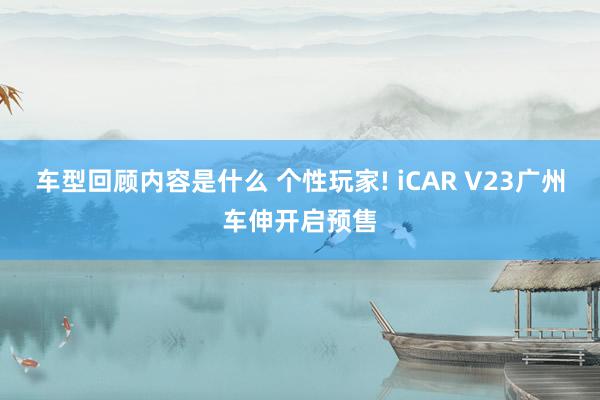 车型回顾内容是什么 个性玩家! iCAR V23广州车伸开启预售